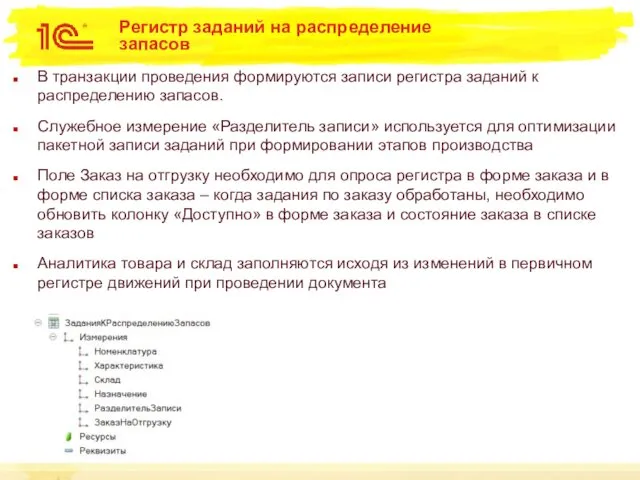 1С

Регистр заданий на распределение запасов

В транзакции проведения формируются записи регистра заданий к распределению запасов.

Служебное измерение «Разделитель записи» используется для оптимизации пакетной записи заданий при формировании этапов производства

Поле Заказ на отгрузку необходимо для опроса регистра в форме заказа и в форме списка заказа – когда задания по заказу обработаны, необходимо обновить колонку «Доступно» в форме заказа и состояние заказа в списке заказов

Аналитика товара и склад заполняются исходя из изменений в первичном регистре движений при проведении документа

ЗаданияКРаспределениюЗапасов
Измерения
Номенклатура
Характеристика
Склад
Назначение
РазделительЗаписи
ЗаказНаОтгрузку
Ресурсы
Реквизиты